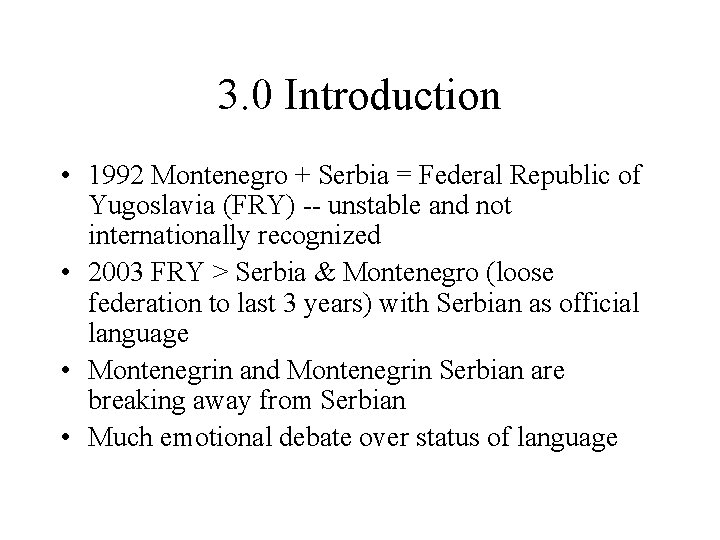 3.0 Introduction

• 1992 Montenegro + Serbia = Federal Republic of Yugoslavia (FRY) -- unstable and not internationally recognized
• 2003 FRY > Serbia & Montenegro (loose federation to last 3 years) with Serbian as official language
• Montenegrin and Montenegrin Serbian are breaking away from Serbian
• Much emotional debate over status of language